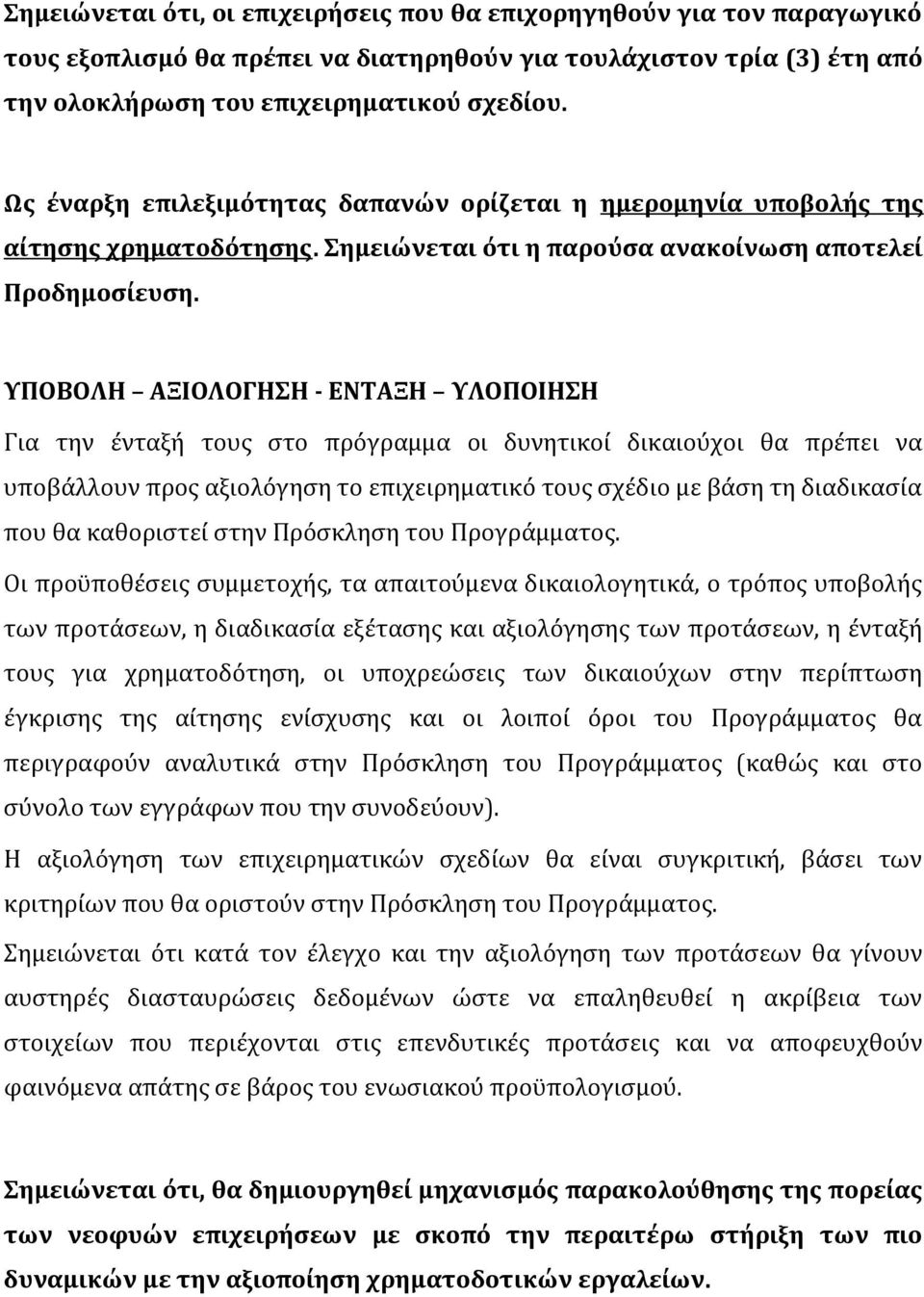 Σημειώνεται ότι, οι επιχειρήσεις που θα επιχορηγηθούν για τον παραγωγικό τους εξοπλισμό θα πρέπει να διατηρηθούν για τουλάχιστον τρία (3) έτη από την ολοκλήρωση του επιχειρηματικού σχεδίου.

Ως έναρξη επιλεξιμότητας δαπανών ορίζεται η ημερομηνία υποβολής της αίτησης χρηματοδότησης. Σημειώνεται ότι η παρούσα ανακοίνωση αποτελεί Προδημοσίευση.

ΥΠΟΒΟΛΗ – ΑΞΙΟΛΟΓΗΣΗ - ΕΝΤΑΞΗ – ΥΛΟΠΟΙΗΣΗ

Για την ένταξή τους στο πρόγραμμα οι δυνητικοί δικαιούχοι θα πρέπει να υποβάλλουν προς αξιολόγηση το επιχειρηματικό τους σχέδιο με βάση τη διαδικασία που θα καθοριστεί στην Πρόσκληση του Προγράμματος.

Οι προϋποθέσεις συμμετοχής, τα απαιτούμενα δικαιολογητικά, ο τρόπος υποβολής των προτάσεων, η διαδικασία εξέτασης και αξιολόγησης των προτάσεων, η ένταξή τους για χρηματοδότηση, οι υποχρεώσεις των δικαιούχων στην περίπτωση έγκρισης της αίτησης ενίσχυσης και οι λοιποί όροι του Προγράμματος θα περιγραφούν αναλυτικά στην Πρόσκληση του Προγράμματος (καθώς και στο σύνολο των εγγράφων που την συνοδεύουν).

Η αξιολόγηση των επιχειρηματικών σχεδίων θα είναι συγκριτική, βάσει των κριτηρίων που θα οριστούν στην Πρόσκληση του Προγράμματος.

Σημειώνεται ότι κατά τον έλεγχο και την αξιολόγηση των προτάσεων θα γίνουν αυστηρές διασταυρώσεις δεδομένων ώστε να επαληθευθεί η ακρίβεια των στοιχείων που περιέχονται στις επενδυτικές προτάσεις και να αποφευχθούν φαινόμενα απάτης σε βάρος του ενωσιακού προϋπολογισμού.

Σημειώνεται ότι, θα δημιουργηθεί μηχανισμός παρακολούθησης της πορείας των νεοφυών επιχειρήσεων με σκοπό την περαιτέρω στήριξη των πιο δυναμικών με την αξιοποίηση χρηματοδοτικών εργαλείων.